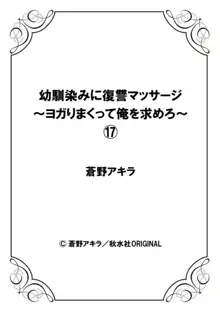 幼馴染みに復讐マッサージ
～ヨガりまくって俺を求めろ～
⑰

蒼野アキラ

© 蒼野アキラ／秋水社ORIGINAL